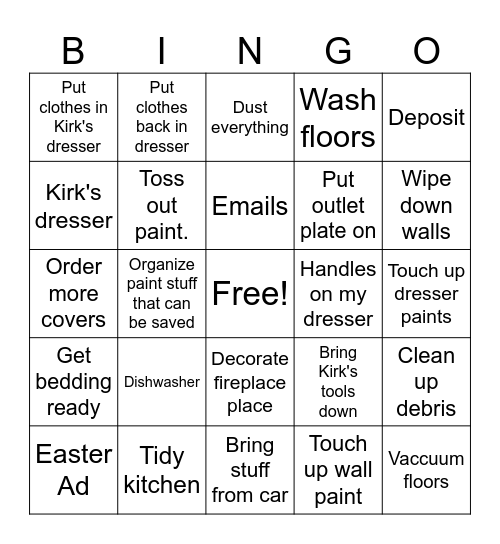 | B | I | N | G | O |
|---|---|---|---|---|
| Put clothes in Kirk's dresser | Put clothes back in dresser | Dust everything | Wash floors | Deposit |
| Kirk's dresser | Toss out paint. | Emails | Put outlet plate on | Wipe down walls |
| Order more covers | Organize paint stuff that can be saved | Free! | Handles on my dresser | Touch up dresser paints |
| Get bedding ready | Dishwasher | Decorate fireplace place | Bring Kirk's tools down | Clean up debris |
| Easter Ad | Tidy kitchen | Bring stuff from car | Touch up wall paint | Vaccuum floors |